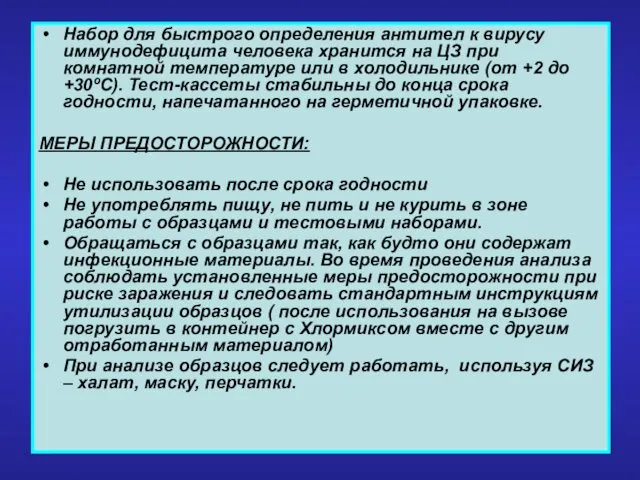 • Набор для быстрого определения антител к вирусу иммунодефицита человека хранится на ЦЗ при комнатной температуре или в холодильнике (от +2 до +30ºС). Тест-кассеты стабильны до конца срока годности, напечатанного на герметичной упаковке.

МЕРЫ ПРЕДОСТОРОЖНОСТИ:

• Не использовать после срока годности
• Не употреблять пищу, не пить и не курить в зоне работы с образцами и тестовыми наборами.
• Обращаться с образцами так, как будто они содержат инфекционные материалы. Во время проведения анализа соблюдать установленные меры предосторожности при риске заражения и следовать стандартным инструкциям утилизации образцов ( после использования на вызове погрузить в контейнер с Хлормиксом вместе с другим отработанным материалом)
• При анализе образцов следует работать, используя СИЗ – халат, маску, перчатки.